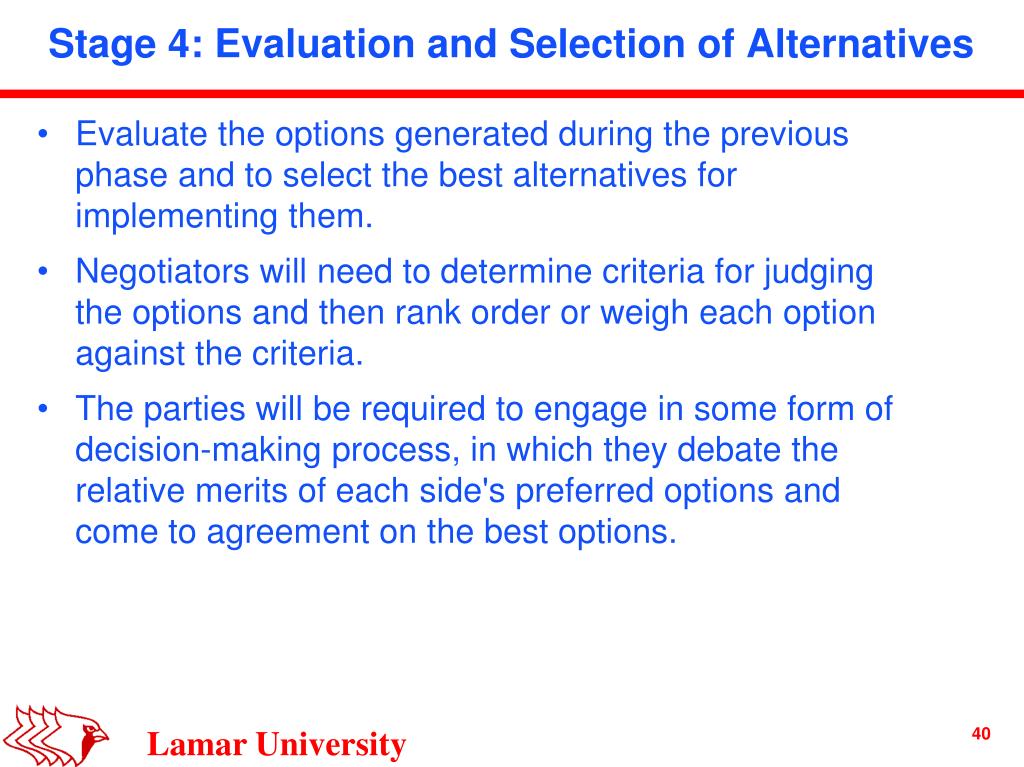 Stage 4: Evaluation and Selection of Alternatives

• Evaluate the options generated during the previous phase and to select the best alternatives for implementing them.

• Negotiators will need to determine criteria for judging the options and then rank order or weigh each option against the criteria.

• The parties will be required to engage in some form of decision-making process, in which they debate the relative merits of each side's preferred options and come to agreement on the best options.

Lamar University

40